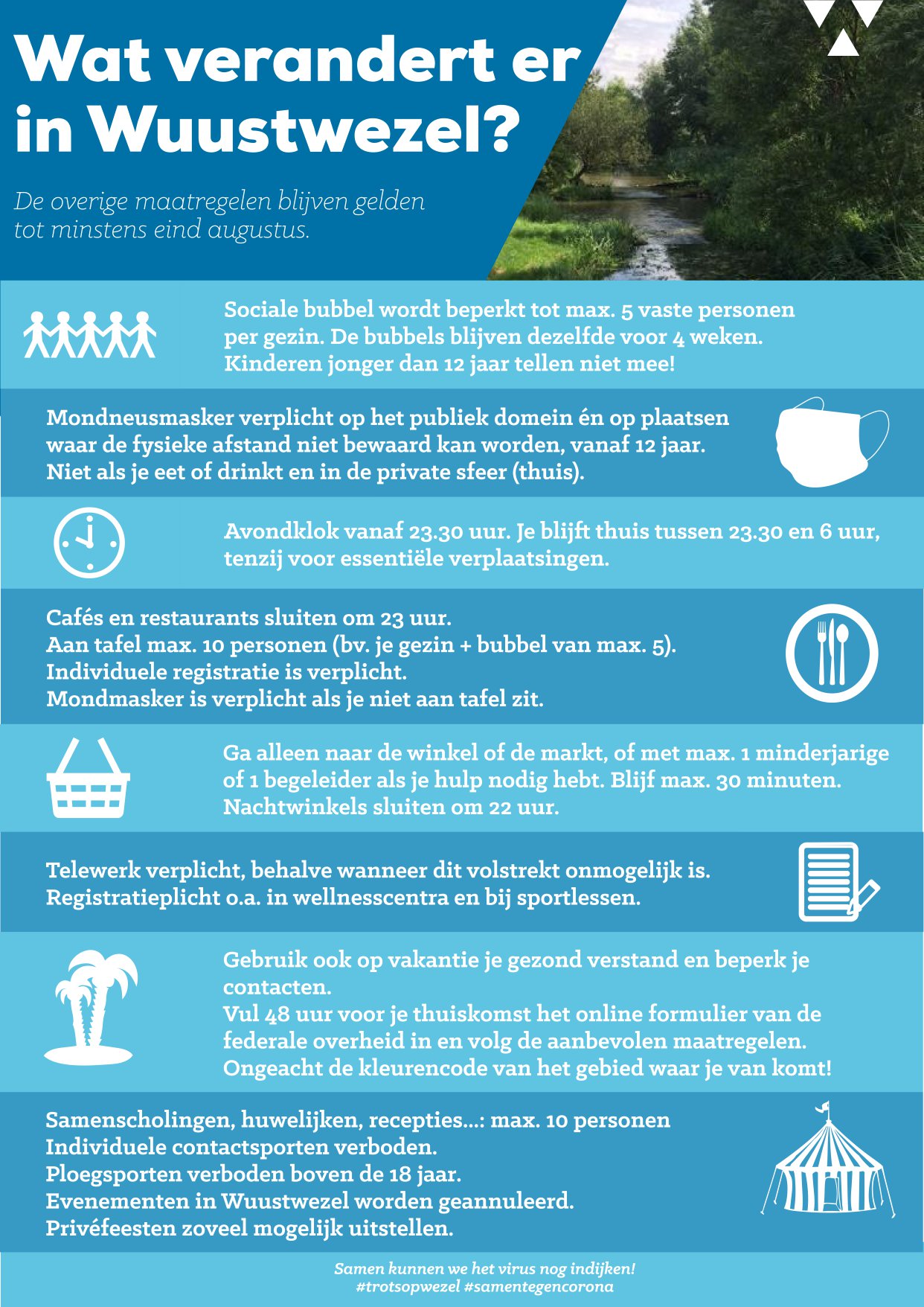 Wat verandert er in Wuustwezel?

De overige maatregelen blijven gelden tot minstens eind augustus.

Sociale bubbel wordt beperkt tot max. 5 vaste personen per gezin. De bubbels blijven dezelfde voor 4 weken. Kinderen jonger dan 12 jaar tellen niet mee!

Mondneusmasker verplicht op het publiek domein én op plaatsen waar de fysieke afstand niet bewaard kan worden, vanaf 12 jaar. Niet als je eet of drinkt en in de private sfeer (thuis).

Avondklok vanaf 23.30 uur. Je blijft thuis tussen 23.30 en 6 uur, tenzij voor essentiële verplaatsingen.

Cafés en restaurants sluiten om 23 uur.
Aan tafel max. 10 personen (bv. je gezin + bubbel van max. 5).
Individuele registratie is verplicht.
Mondmasker is verplicht als je niet aan tafel zit.

Ga alleen naar de winkel of de markt, of met max. 1 minderjarige of 1 begeleider als je hulp nodig hebt. Blijf max. 30 minuten. Nachtwinkels sluiten om 22 uur.

Telewerk verplicht, behalve wanneer dit volstrekt onmogelijk is.
Registratieplicht o.a. in wellnesscentra en bij sportlessen.

Gebruik ook op vakantie je gezond verstand en beperk je contacten.
Vul 48 uur voor je thuiskomst het online formulier van de federale overheid in en volg de aanbevolen maatregelen.
Ongeacht de kleurencode van het gebied waar je van komt!

Samenscholingen, huwelijken, recepties...: max. 10 personen
Individuele contactsporten verboden.
Ploegsporten verboden boven de 18 jaar.
Evenementen in Wuustwezel worden geannuleerd.
Privéfeesten zoveel mogelijk uitstellen.

Samen kunnen we het virus nog indijken!
#trotsopwezel #samentegencorona